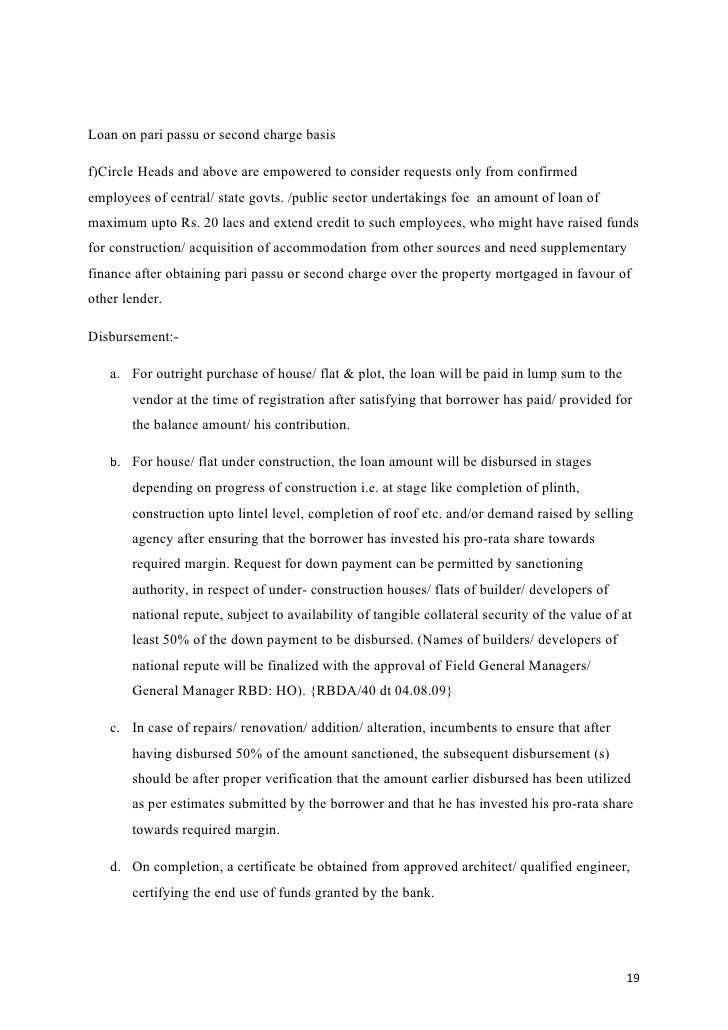 Loan on pari passu or second charge basis

f)Circle Heads and above are empowered to consider requests only from confirmed employees of central/ state govts. /public sector undertakings foe an amount of loan of maximum upto Rs. 20 lacs and extend credit to such employees, who might have raised funds for construction/ acquisition of accommodation from other sources and need supplementary finance after obtaining pari passu or second charge over the property mortgaged in favour of other lender.

Disbursement:-

a. For outright purchase of house/ flat & plot, the loan will be paid in lump sum to the vendor at the time of registration after satisfying that borrower has paid/ provided for the balance amount/ his contribution.

b. For house/ flat under construction, the loan amount will be disbursed in stages depending on progress of construction i.e. at stage like completion of plinth, construction upto lintel level, completion of roof etc. and/or demand raised by selling agency after ensuring that the borrower has invested his pro-rata share towards required margin. Request for down payment can be permitted by sanctioning authority, in respect of under- construction houses/ flats of builder/ developers of national repute, subject to availability of tangible collateral security of the value of at least 50% of the down payment to be disbursed. (Names of builders/ developers of national repute will be finalized with the approval of Field General Managers/ General Manager RBD: HO). {RBDA/40 dt 04.08.09}

c. In case of repairs/ renovation/ addition/ alteration, incumbents to ensure that after having disbursed 50% of the amount sanctioned, the subsequent disbursement (s) should be after proper verification that the amount earlier disbursed has been utilized as per estimates submitted by the borrower and that he has invested his pro-rata share towards required margin.

d. On completion, a certificate be obtained from approved architect/ qualified engineer, certifying the end use of funds granted by the bank.

19